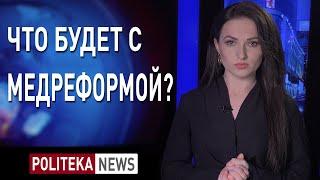 ЧТО БУДЕТ С МЕДРЕФОРМОЙ?

POLITEKA NEWS